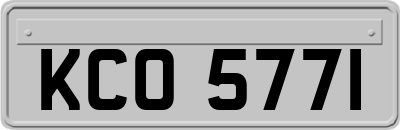 KCO 5771